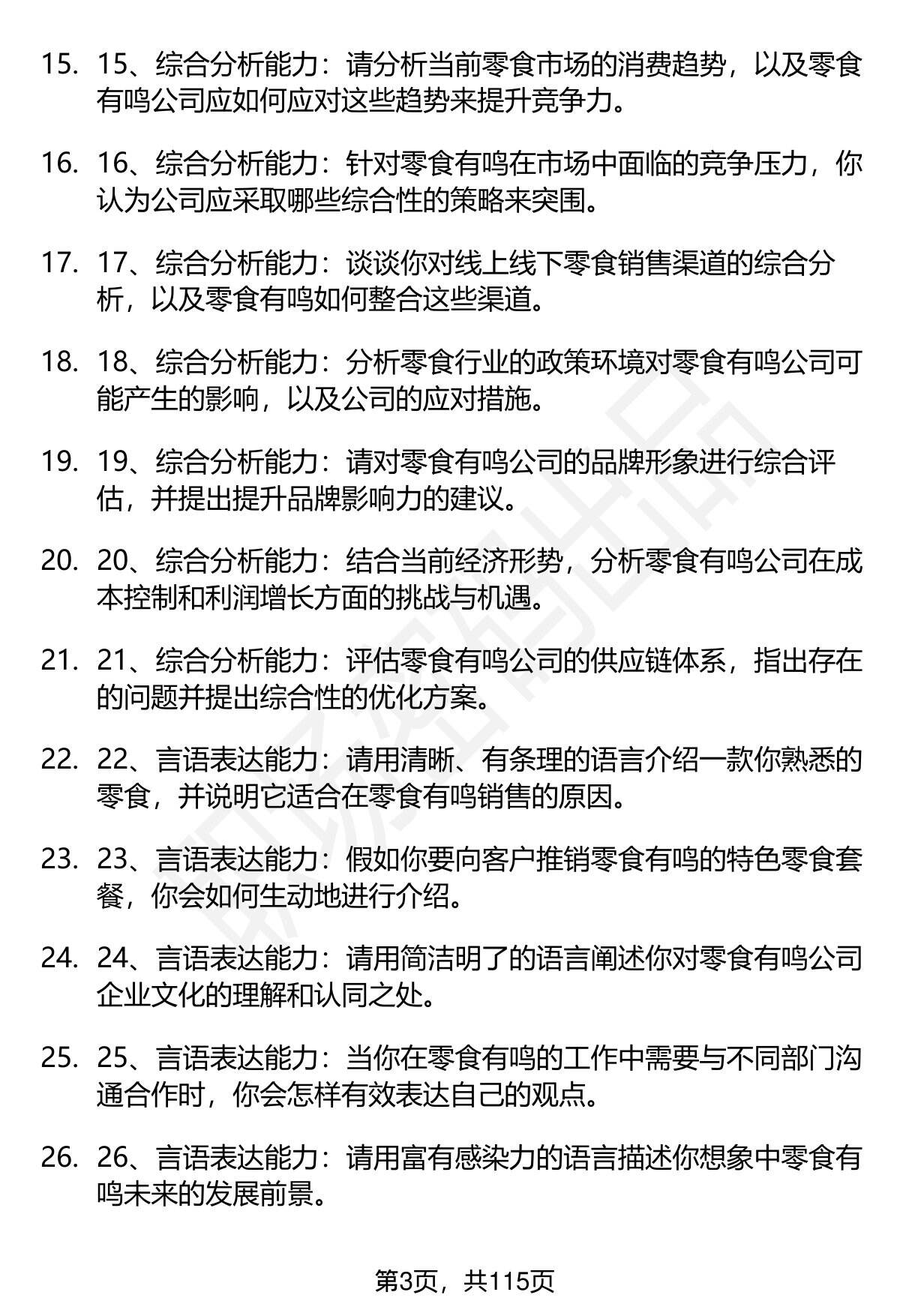 15. 15、综合分析能力：请分析当前零食市场的消费趋势，以及零食有鸣公司应如何应对这些趋势来提升竞争力。

16. 16、综合分析能力：针对零食有鸣在市场中面临的竞争压力，你认为公司应采取哪些综合性的策略来突围。

17. 17、综合分析能力：谈谈你对线上线下零食销售渠道的综合分析，以及零食有鸣如何整合这些渠道。

18. 18、综合分析能力：分析零食行业的政策环境对零食有鸣公司可能产生的影响，以及公司的应对措施。

19. 19、综合分析能力：请对零食有鸣公司的品牌形象进行综合评估，并提出提升品牌影响力的建议。

20. 20、综合分析能力：结合当前经济形势，分析零食有鸣公司在成本控制和利润增长方面的挑战与机遇。

21. 21、综合分析能力：评估零食有鸣公司的供应链体系，指出存在的问题并提出综合性的优化方案。

22. 22、言语表达能力：请用清晰、有条理的语言介绍一款你熟悉的零食，并说明它适合在零食有鸣销售的原因。

23. 23、言语表达能力：假如你要向客户推销零食有鸣的特色零食套餐，你会如何生动地进行介绍。

24. 24、言语表达能力：请用简洁明了的语言阐述你对零食有鸣公司企业文化的理解和认同之处。

25. 25、言语表达能力：当你在零食有鸣的工作中需要与不同部门沟通合作时，你会怎样有效表达自己的观点。

26. 26、言语表达能力：请用富有感染力的语言描述你想象中零食有鸣未来的发展前景。

第3页，共115页